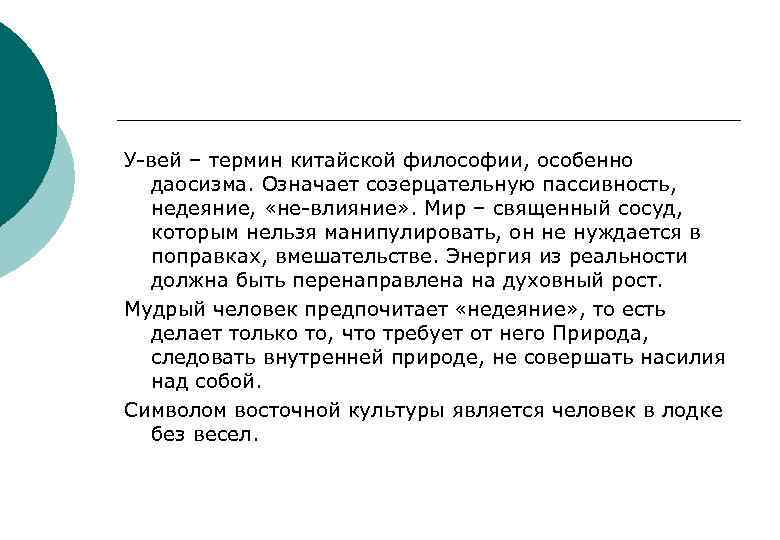 У-вей – термин китайской философии, особенно даосизма. Означает созерцательную пассивность, недеяние, «не-влияние». Мир – священный сосуд, которым нельзя манипулировать, он не нуждается в поправках, вмешательстве. Энергия из реальности должна быть перенаправлена на духовный рост.

Мудрый человек предпочитает «недеяние», то есть делает только то, что требует от него Природа, следовать внутренней природе, не совершать насилия над собой.

Символом восточной культуры является человек в лодке без весел.